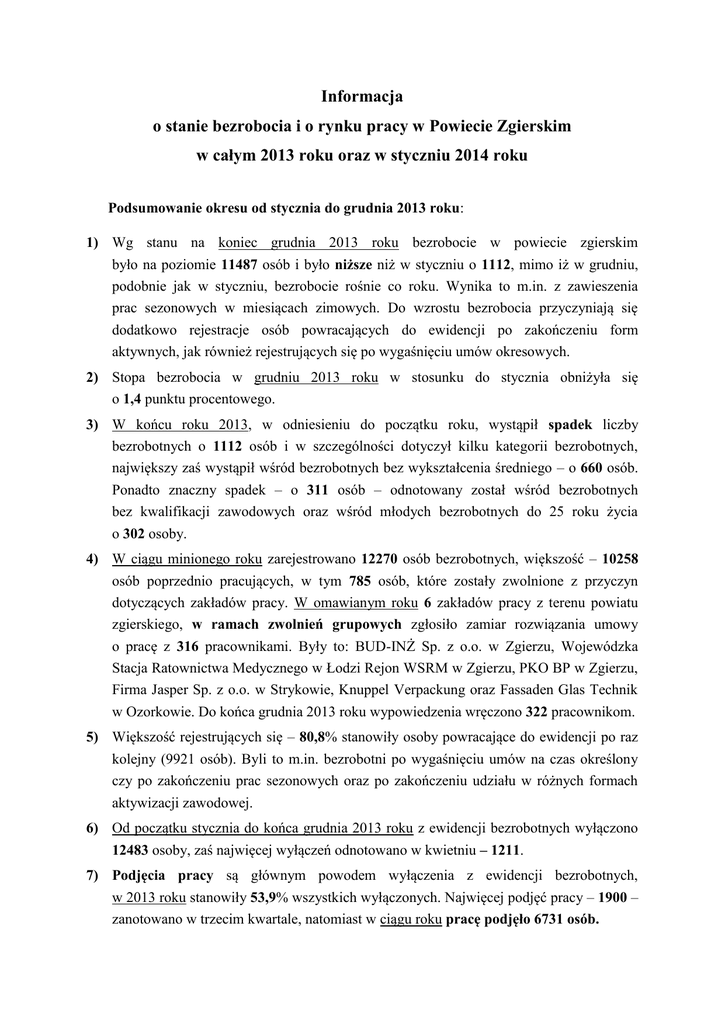 Informacja
o stanie bezrobocia i o rynku pracy w Powiecie Zgierskim
w całym 2013 roku oraz w styczniu 2014 roku

Podsumowanie okresu od stycznia do grudnia 2013 roku:

1) Wg stanu na koniec grudnia 2013 roku bezrobocie w powiecie zgierskim było na poziomie 11487 osób i było niższe niż w styczniu o 1112, mimo iż w grudniu, podobnie jak w styczniu, bezrobocie rośnie co roku. Wynika to m.in. z zawieszenia prac sezonowych w miesiącach zimowych. Do wzrostu bezrobocia przyczyniają się dodatkowo rejestracje osób powracających do ewidencji po zakończeniu form aktywnych, jak również rejestrujących się po wygaśnięciu umów okresowych.

2) Stopa bezrobocia w grudniu 2013 roku w stosunku do stycznia obniżyła się o 1,4 punktu procentowego.

3) W końcu roku 2013, w odniesieniu do początku roku, wystąpił spadek liczby bezrobotnych o 1112 osób i w szczególności dotyczył kilku kategorii bezrobotnych, największy zaś wystąpił wśród bezrobotnych bez wykształcenia średniego – o 660 osób. Ponadto znaczny spadek – o 311 osób – odnotowany został wśród bezrobotnych bez kwalifikacji zawodowych oraz wśród młodych bezrobotnych do 25 roku życia o 302 osoby.

4) W ciągu minionego roku zarejestrowano 12270 osób bezrobotnych, większość – 10258 osób poprzednio pracujących, w tym 785 osób, które zostały zwolnione z przyczyn dotyczących zakładów pracy. W omawianym roku 6 zakładów pracy z terenu powiatu zgierskiego, w ramach zwolnień grupowych zgłosiło zamiar rozwiązania umowy o pracę z 316 pracownikami. Były to: BUD-INŻ Sp. z o.o. w Zgierzu, Wojewódzka Stacja Ratownictwa Medycznego w Łodzi Rejon WSRM w Zgierzu, PKO BP w Zgierzu, Firma Jasper Sp. z o.o. w Strykowie, Knuppel Verpackung oraz Fassaden Glas Technik w Ozorkowie. Do końca grudnia 2013 roku wypowiedzenia wręczono 322 pracownikom.

5) Większość rejestrujących się – 80,8% stanowiły osoby powracające do ewidencji po raz kolejny (9921 osób). Byli to m.in. bezrobotni po wygaśnięciu umów na czas określony czy po zakończeniu prac sezonowych oraz po zakończeniu udziału w różnych formach aktywizacji zawodowej.

6) Od początku stycznia do końca grudnia 2013 roku z ewidencji bezrobotnych wyłączono 12483 osoby, zaś najwięcej wyłączeń odnotowano w kwietniu – 1211.

7) Podjęcia pracy są głównym powodem wyłączenia z ewidencji bezrobotnych, w 2013 roku stanowiły 53,9% wszystkich wyłączonych. Najwięcej podjęć pracy – 1900 – zanotowano w trzecim kwartale, natomiast w ciągu roku pracę podjęło 6731 osób.